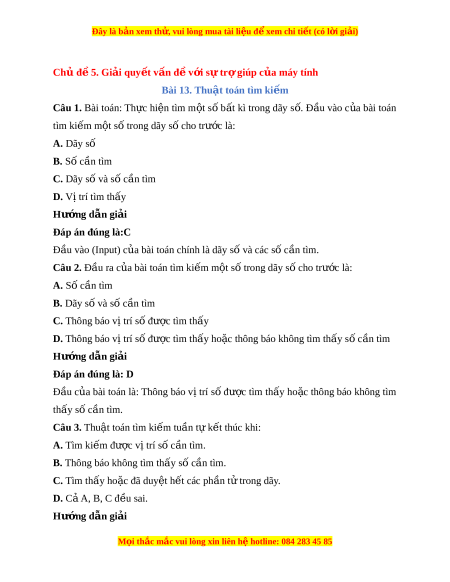 Đây là bản xem thử, vui lòng mua tài liệu để xem chi tiết (có lời giải)

Chủ đề 5. Giải quyết vấn đề với sự trợ giúp của máy tính

Bài 13. Thuật toán tìm kiếm

Câu 1. Bài toán: Thực hiện tìm một số bất kì trong dãy số. Đầu vào của bài toán tìm kiếm một số trong dãy số cho trước là:

A. Dãy số

B. Số cần tìm

C. Dãy số và số cần tìm

D. Vị trí tìm thấy

Hướng dẫn giải

Đáp án đúng là:C

Đầu vào (Input) của bài toán chính là dãy số và các số cần tìm.

Câu 2. Đầu ra của bài toán tìm kiếm một số trong dãy số cho trước là:

A. Số cần tìm

B. Dãy số và số cần tìm

C. Thông báo vị trí số được tìm thấy

D. Thông báo vị trí số được tìm thấy hoặc thông báo không tìm thấy số cần tìm

Hướng dẫn giải

Đáp án đúng là: D

Đầu của bài toán là: Thông báo vị trí số được tìm thấy hoặc thông báo không tìm thấy số cần tìm.

Câu 3. Thuật toán tìm kiếm tuần tự kết thúc khi:

A. Tìm kiếm được vị trí số cần tìm.

B. Thông báo không tìm thấy số cần tìm.

C. Tìm thấy hoặc đã duyệt hết các phần tử trong dãy.

D. Cả A, B, C đều sai.

Hướng dẫn giải

Mọi thắc mắc vui lòng xin liên hệ hotline: 084 283 45 85